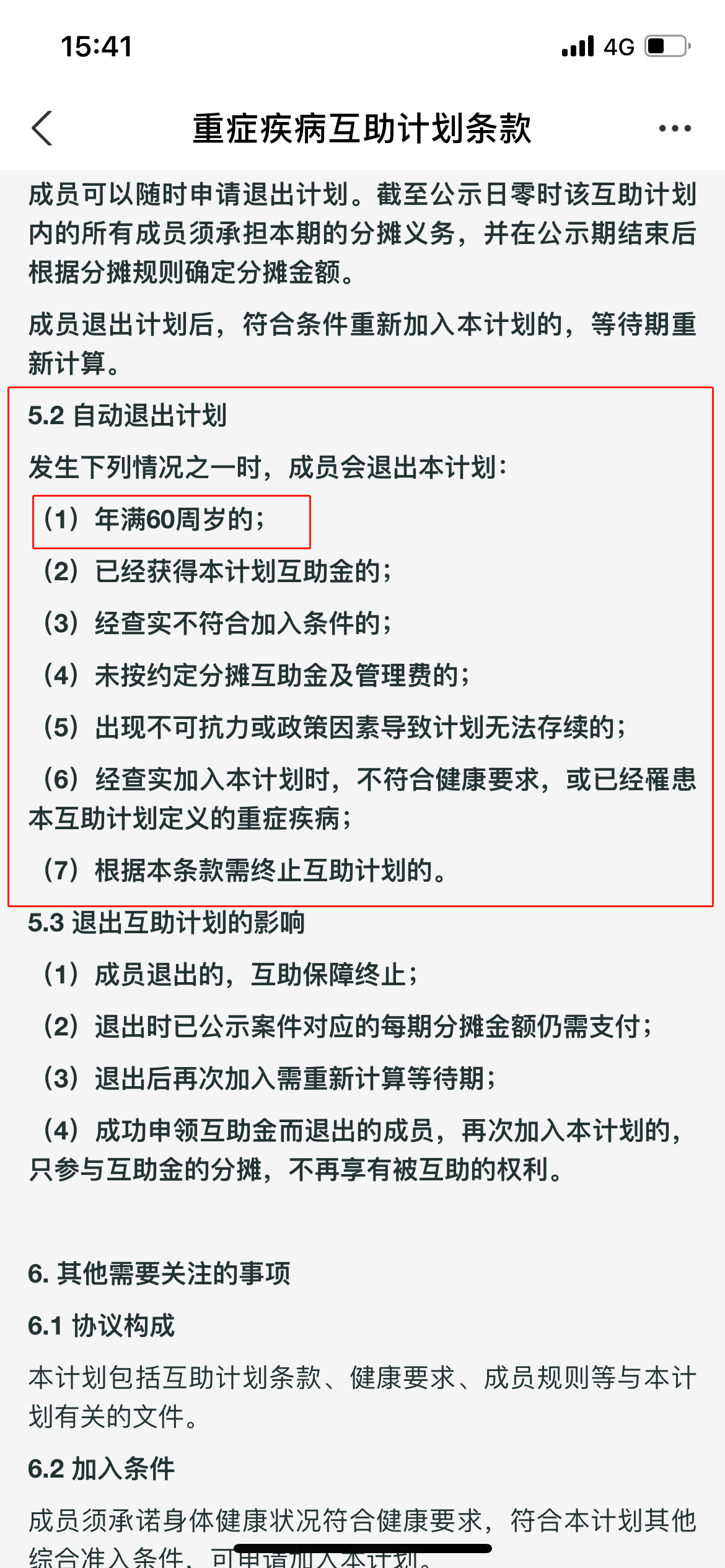 15:41

4G

重症疾病互助计划条款

成员可以随时申请退出计划。截至公示日零时该互助计划内的所有成员须承担本期的分摊义务，并在公示期结束后根据分摊规则确定分摊金额。

成员退出计划后，符合条件重新加入本计划的，等待期重新计算。

5.2 自动退出计划

发生下列情况之一时，成员会退出本计划：

（1）年满60周岁的；

（2）已经获得本计划互助金的；

（3）经查实不符合加入条件的；

（4）未按约定分摊互助金及管理费的；

（5）出现不可抗力或政策因素导致计划无法存续的；

（6）经查实加入本计划时，不符合健康要求，或已经罹患本互助计划定义的重症疾病；

（7）根据本条款需终止互助计划的。

5.3 退出互助计划的影响

（1）成员退出的，互助保障终止；

（2）退出时已公示案件对应的每期分摊金额仍需支付；

（3）退出后再次加入需重新计算等待期；

（4）成功申领互助金而退出的成员，再次加入本计划的，只参与互助金的分摊，不再享有被互助的权利。

6. 其他需要关注的事项

6.1 协议构成

本计划包括互助计划条款、健康要求、成员规则等与本计划有关的文件。

6.2 加入条件

成员须承诺身体健康状况符合健康要求，符合本计划其他综合准入条件，可申请加入本计划。